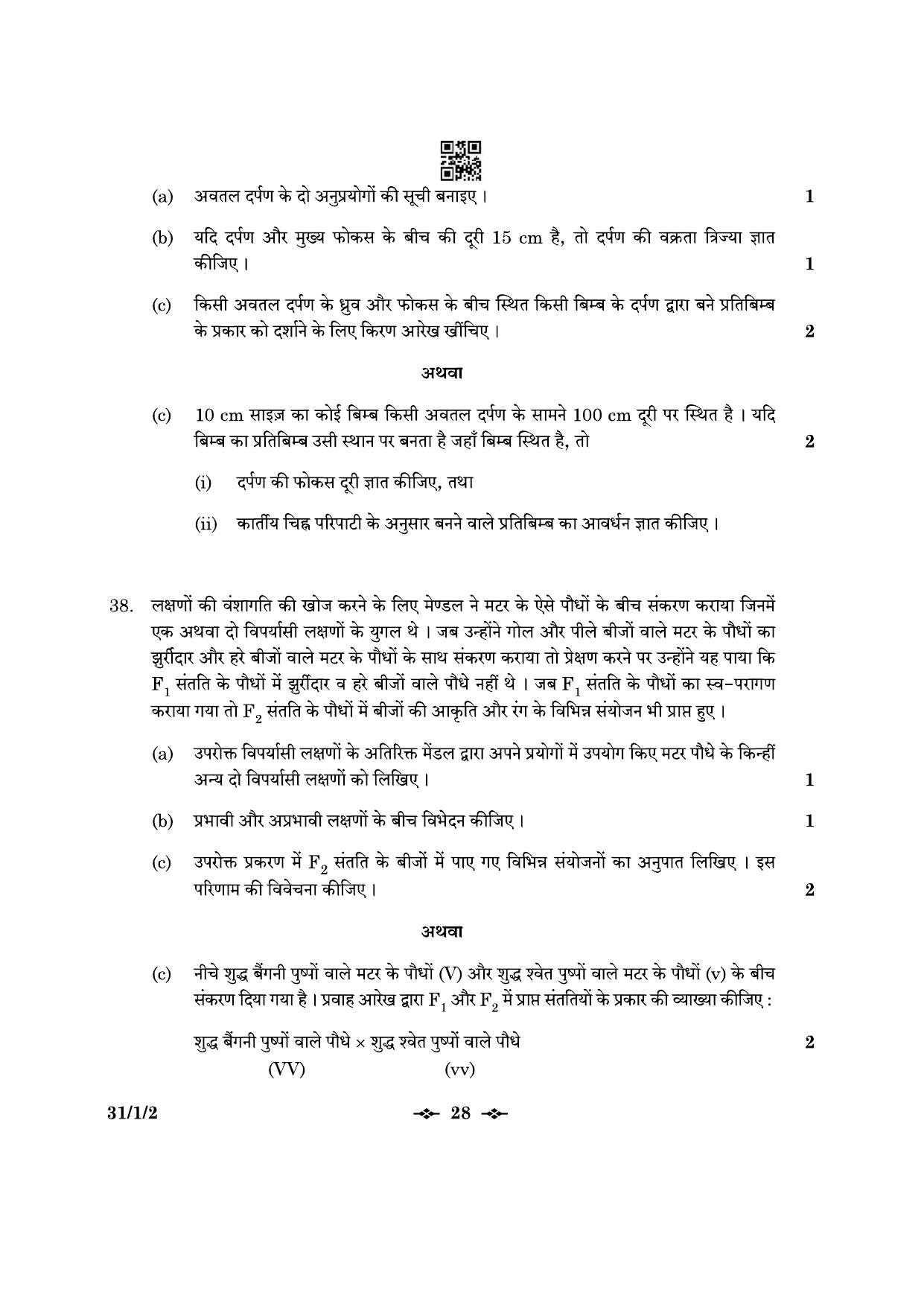 (a) अवतल दर्पण के दो अनुप्रयोगों की सूची बनाइए । 1

(b) यदि दर्पण और मुख्य फोकस के बीच की दूरी 15 cm है, तो दर्पण की वक्रता त्रिज्या ज्ञात कीजिए । 1

(c) किसी अवतल दर्पण के ध्रुव और फोकस के बीच स्थित किसी बिम्ब के दर्पण द्वारा बने प्रतिबिम्ब के प्रकार को दर्शाने के लिए किरण आरेख खींचिए । 2

अथवा

(c) 10 cm साइज़ का कोई बिम्ब किसी अवतल दर्पण के सामने 100 cm दूरी पर स्थित है । यदि बिम्ब का प्रतिबिम्ब उसी स्थान पर बनता है जहाँ बिम्ब स्थित है, तो 2

(i) दर्पण की फोकस दूरी ज्ञात कीजिए, तथा

(ii) कार्तीय चिह्न परिपाटी के अनुसार बनने वाले प्रतिबिम्ब का आवर्धन ज्ञात कीजिए ।

38. लक्षणों की वंशागति की खोज करने के लिए मेण्डल ने मटर के ऐसे पौधों के बीच संकरण कराया जिनमें एक अथवा दो विपर्यासी लक्षणों के युगल थे । जब उन्होंने गोल और पीले बीजों वाले मटर के पौधों का झुर्रीदार और हरे बीजों वाले मटर के पौधों के साथ संकरण कराया तो प्रेक्षण करने पर उन्होंने यह पाया कि $F_1$ संतति के पौधों में झुर्रीदार व हरे बीजों वाले पौधे नहीं थे । जब $F_1$ संतति के पौधों का स्व-परागण कराया गया तो $F_2$ संतति के पौधों में बीजों की आकृति और रंग के विभिन्न संयोजन भी प्राप्त हुए ।

(a) उपरोक्त विपर्यासी लक्षणों के अतिरिक्त मेंडल द्वारा अपने प्रयोगों में उपयोग किए मटर पौधे के किन्हीं अन्य दो विपर्यासी लक्षणों को लिखिए । 1

(b) प्रभावी और अप्रभावी लक्षणों के बीच विभेदन कीजिए । 1

(c) उपरोक्त प्रकरण में $F_2$ संतति के बीजों में पाए गए विभिन्न संयोजनों का अनुपात लिखिए । इस परिणाम की विवेचना कीजिए । 2

अथवा

(c) नीचे शुद्ध बैंगनी पुष्पों वाले मटर के पौधों (V) और शुद्ध श्वेत पुष्पों वाले मटर के पौधों (v) के बीच संकरण दिया गया है । प्रवाह आरेख द्वारा $F_1$ और $F_2$ में प्राप्त संततियों के प्रकार की व्याख्या कीजिए :

शुद्ध बैंगनी पुष्पों वाले पौधे × शुद्ध श्वेत पुष्पों वाले पौधे 2
(VV) (vv)

31/1/2

28